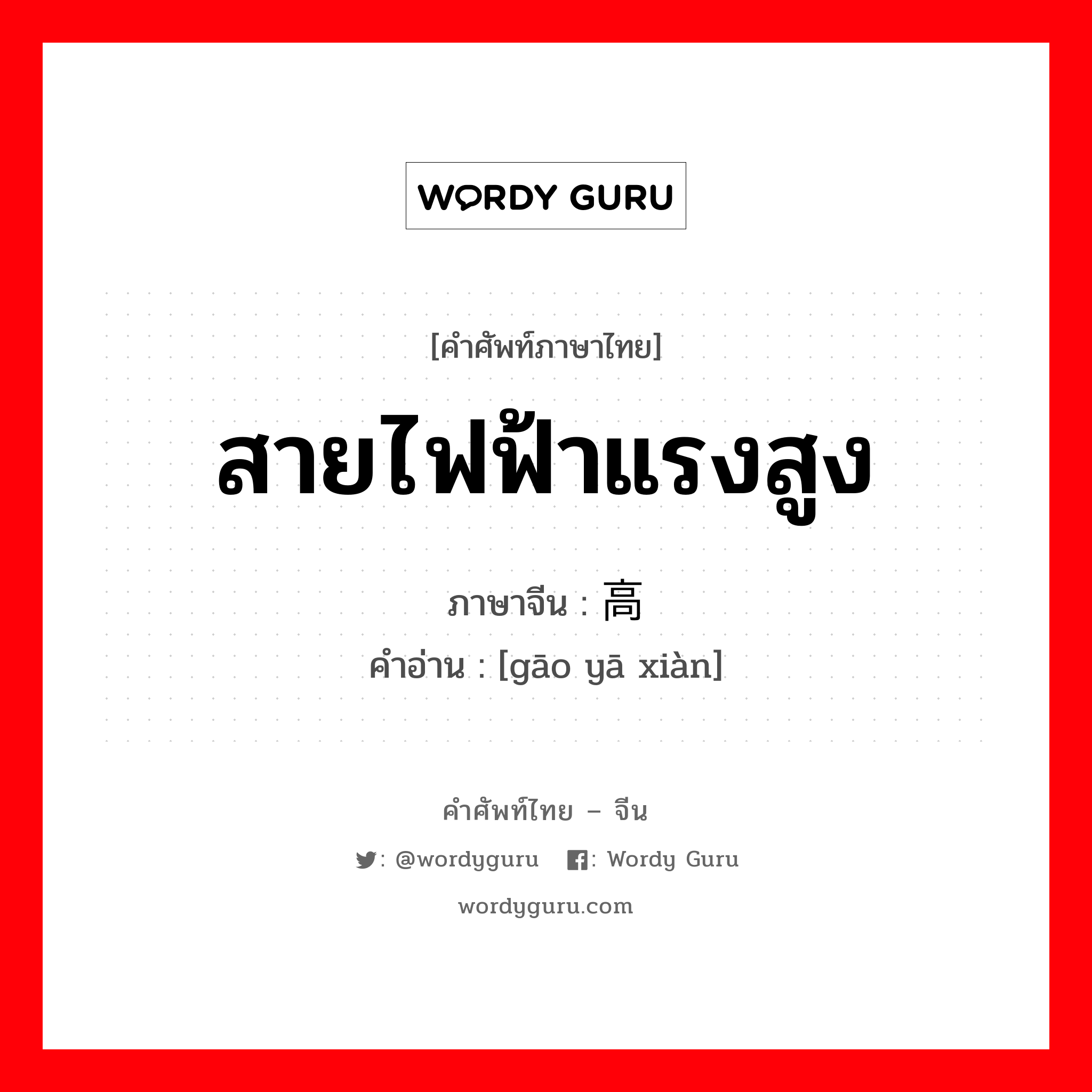 WORDY GURU

[คำศัพท์ภาษาไทย]

สายไฟฟ้าแรงสูง

ภาษาจีน : 高

คำอ่าน : [gāo yā xiàn]

คำศัพท์ไทย – จีน

: @wordyguru : Wordy Guru

wordyguru.com